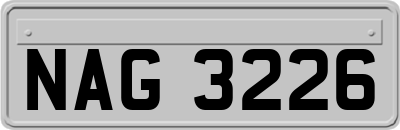 NAG 3226